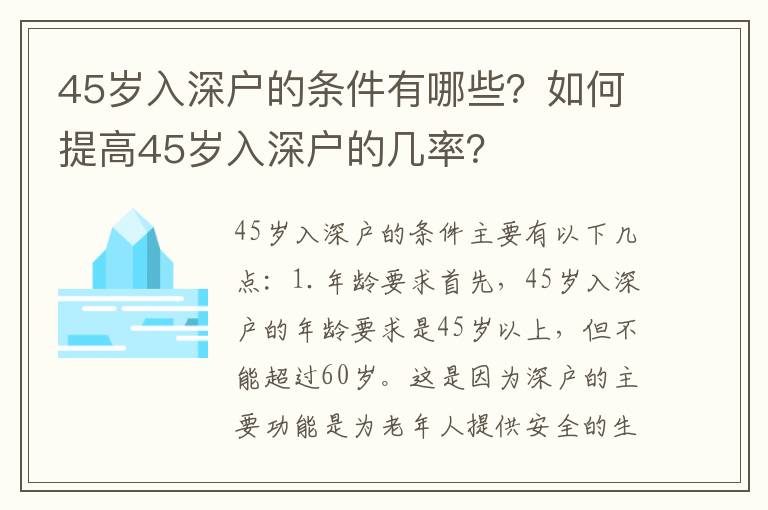 45岁入深户的条件有哪些？如何提高45岁入深户的几率？

45岁入深户的条件主要有以下几点：1. 年龄要求首先，45岁入深户的年龄要求是45岁以上，但不能超过60岁。这是因为深户的主要功能是为老年人提供安全的生